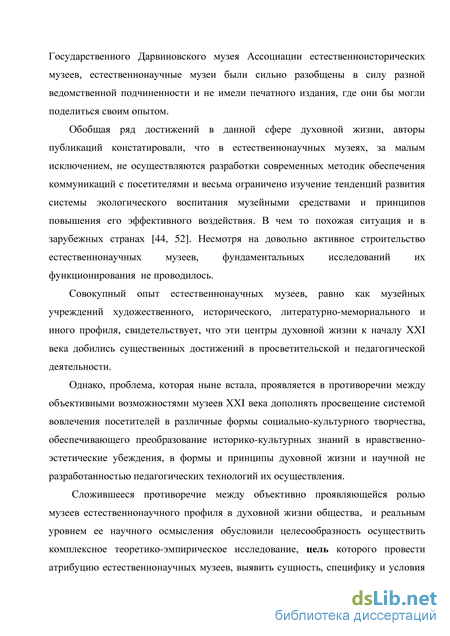 Государственного Дарвиновского музея Ассоциации естественноисторических музеев, естественнонаучные музеи были сильно разобщены в силу разной ведомственной подчиненности и не имели печатного издания, где они бы могли поделиться своим опытом.

Обобщая ряд достижений в данной сфере духовной жизни, авторы публикаций констатировали, что в естественнонаучных музеях, за малым исключением, не осуществляются разработки современных методик обеспечения коммуникаций с посетителями и весьма ограничено изучение тенденций развития системы экологического воспитания музейными средствами и принципов повышения его эффективного воздействия. В чем то похожая ситуация и в зарубежных странах [44, 52]. Несмотря на довольно активное строительство естественнонаучных музеев, фундаментальных исследований их функционирования не проводилось.

Совокупный опыт естественнонаучных музеев, равно как музейных учреждений художественного, исторического, литературно-мемориального и иного профиля, свидетельствует, что эти центры духовной жизни к началу XXI века добились существенных достижений в просветительской и педагогической деятельности.

Однако, проблема, которая ныне встала, проявляется в противоречии между объективными возможностями музеев XXI века дополнять просвещение системой вовлечения посетителей в различные формы социально-культурного творчества, обеспечивающего преобразование историко-культурных знаний в нравственно-эстетические убеждения, в формы и принципы духовной жизни и научной не разработанностью педагогических технологий их осуществления.

Сложившееся противоречие между объективно проявляющейся ролью музеев естественнонаучного профиля в духовной жизни общества, и реальным уровнем ее научного осмысления обусловили целесообразность осуществить комплексное теоретико-эмпирическое исследование, цель которого провести атрибуцию естественнонаучных музеев, выявить сущность, специфику и условия

dsLib.net
библиотека диссертаций